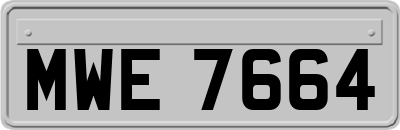 MWE 7664